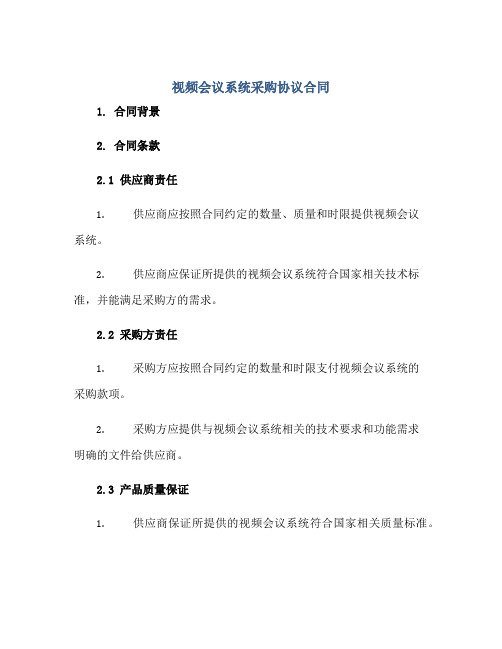 视频会议系统采购协议合同

1. 合同背景

2. 合同条款

2.1 供应商责任

1. 供应商应按照合同约定的数量、质量和时限提供视频会议系统。

2. 供应商应保证所提供的视频会议系统符合国家相关技术标准，并能满足采购方的需求。

2.2 采购方责任

1. 采购方应按照合同约定的数量和时限支付视频会议系统的采购款项。

2. 采购方应提供与视频会议系统相关的技术要求和功能需求明确的文件给供应商。

2.3 产品质量保证

1. 供应商保证所提供的视频会议系统符合国家相关质量标准。